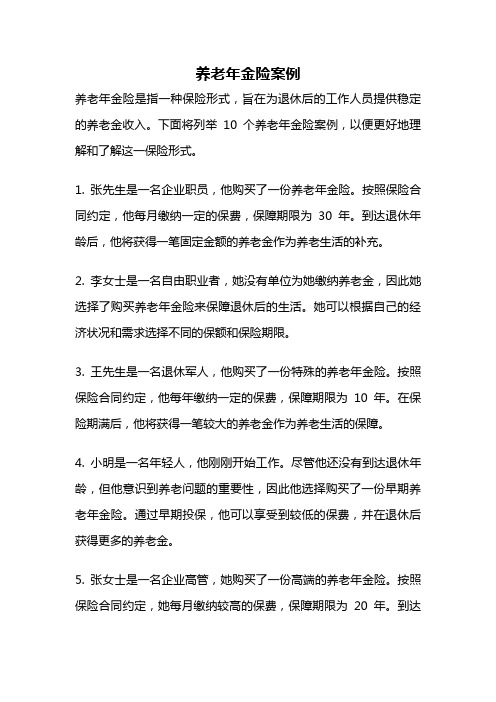 养老年金险案例

养老年金险是指一种保险形式，旨在为退休后的工作人员提供稳定的养老金收入。下面将列举 10 个养老年金险案例，以便更好地理解和了解这一保险形式。

1. 张先生是一名企业职员，他购买了一份养老年金险。按照保险合同约定，他每月缴纳一定的保费，保障期限为 30 年。到达退休年龄后，他将获得一笔固定金额的养老金作为养老生活的补充。

2. 李女士是一名自由职业者，她没有单位为她缴纳养老金，因此她选择了购买养老年金险来保障退休后的生活。她可以根据自己的经济状况和需求选择不同的保额和保险期限。

3. 王先生是一名退休军人，他购买了一份特殊的养老年金险。按照保险合同约定，他每年缴纳一定的保费，保障期限为 10 年。在保险期满后，他将获得一笔较大的养老金作为养老生活的保障。

4. 小明是一名年轻人，他刚刚开始工作。尽管他还没有到达退休年龄，但他意识到养老问题的重要性，因此他选择购买了一份早期养老年金险。通过早期投保，他可以享受到较低的保费，并在退休后获得更多的养老金。

5. 张女士是一名企业高管，她购买了一份高端的养老年金险。按照保险合同约定，她每月缴纳较高的保费，保障期限为 20 年。到达